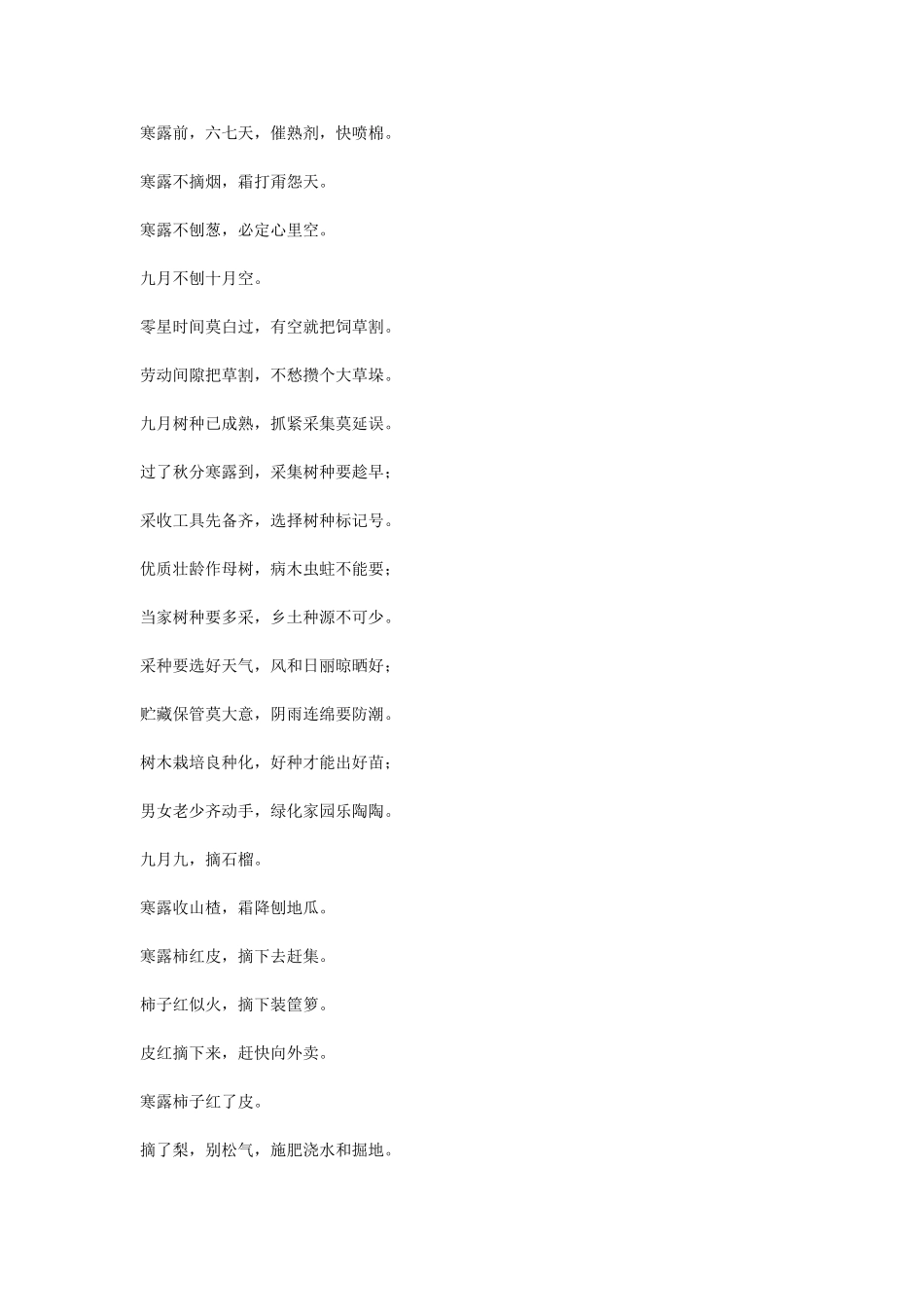 寒露前，六七天，催熟剂，快喷棉。

寒露不摘烟，霜打甭怨天。

寒露不刨葱，必定心里空。

九月不刨十月空。

零星时间莫白过，有空就把饲草割。

劳动间隙把草割，不愁攒个大草垛。

九月树种已成熟，抓紧采集莫延误。

过了秋分寒露到，采集树种要趁早；

采收工具先备齐，选择树种标记号。

优质壮龄作母树，病木虫蛀不能要；

当家树种要多采，乡土种源不可少。

采种要选好天气，风和日丽晾晒好；

贮藏保管莫大意，阴雨连绵要防潮。

树木栽培良种化，好种才能出好苗；

男女老少齐动手，绿化家园乐陶陶。

九月九，摘石榴。

寒露收山楂，霜降刨地瓜。

寒露柿红皮，摘下去赶集。

柿子红似火，摘下装筐箩。

皮红摘下来，赶快向外卖。

寒露柿子红了皮。

摘了梨，别松气，施肥浇水和掘地。